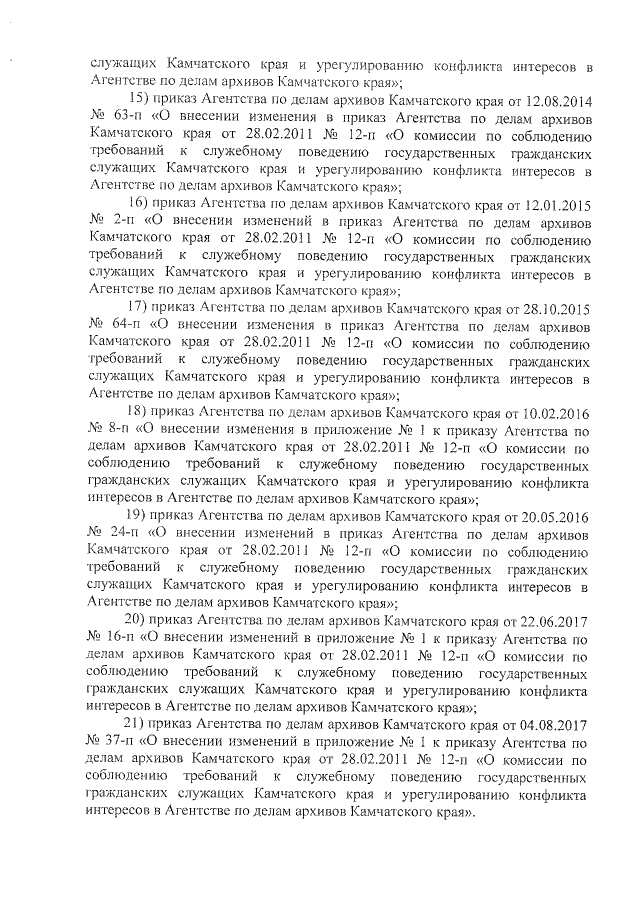 служащих Камчатского края и урегулированию конфликта интересов в Агентстве по делам архивов Камчатского края»;

15) приказ Агентства по делам архивов Камчатского края от 12.08.2014 № 63-п «О внесении изменения в приказ Агентства по делам архивов Камчатского края от 28.02.2011 № 12-п «О комиссии по соблюдению требований к служебному поведению государственных гражданских служащих Камчатского края и урегулированию конфликта интересов в Агентстве по делам архивов Камчатского края»;

16) приказ Агентства по делам архивов Камчатского края от 12.01.2015 № 2-п «О внесении изменений в приказ Агентства по делам архивов Камчатского края от 28.02.2011 № 12-п «О комиссии по соблюдению требований к служебному поведению государственных гражданских служащих Камчатского края и урегулированию конфликта интересов в Агентстве по делам архивов Камчатского края»;

17) приказ Агентства по делам архивов Камчатского края от 28.10.2015 № 64-п «О внесении изменения в приказ Агентства по делам архивов Камчатского края от 28.02.2011 № 12-п «О комиссии по соблюдению требований к служебному поведению государственных гражданских служащих Камчатского края и урегулированию конфликта интересов в Агентстве по делам архивов Камчатского края»;

18) приказ Агентства по делам архивов Камчатского края от 10.02.2016 № 8-п «О внесении изменения в приложение № 1 к приказу Агентства по делам архивов Камчатского края от 28.02.2011 № 12-п «О комиссии по соблюдению требований к служебному поведению государственных гражданских служащих Камчатского края и урегулированию конфликта интересов в Агентстве по делам архивов Камчатского края»;

19) приказ Агентства по делам архивов Камчатского края от 20.05.2016 № 24-п «О внесении изменений в приказ Агентства по делам архивов Камчатского края от 28.02.2011 № 12-п «О комиссии по соблюдению требований к служебному поведению государственных гражданских служащих Камчатского края и урегулированию конфликта интересов в Агентстве по делам архивов Камчатского края»;

20) приказ Агентства по делам архивов Камчатского края от 22.06.2017 № 16-п «О внесении изменений в приложение № 1 к приказу Агентства по делам архивов Камчатского края от 28.02.2011 № 12-п «О комиссии по соблюдению требований к служебному поведению государственных гражданских служащих Камчатского края и урегулированию конфликта интересов в Агентстве по делам архивов Камчатского края»;

21) приказ Агентства по делам архивов Камчатского края от 04.08.2017 № 37-п «О внесении изменений в приложение № 1 к приказу Агентства по делам архивов Камчатского края от 28.02.2011 № 12-п «О комиссии по соблюдению требований к служебному поведению государственных гражданских служащих Камчатского края и урегулированию конфликта интересов в Агентстве по делам архивов Камчатского края».